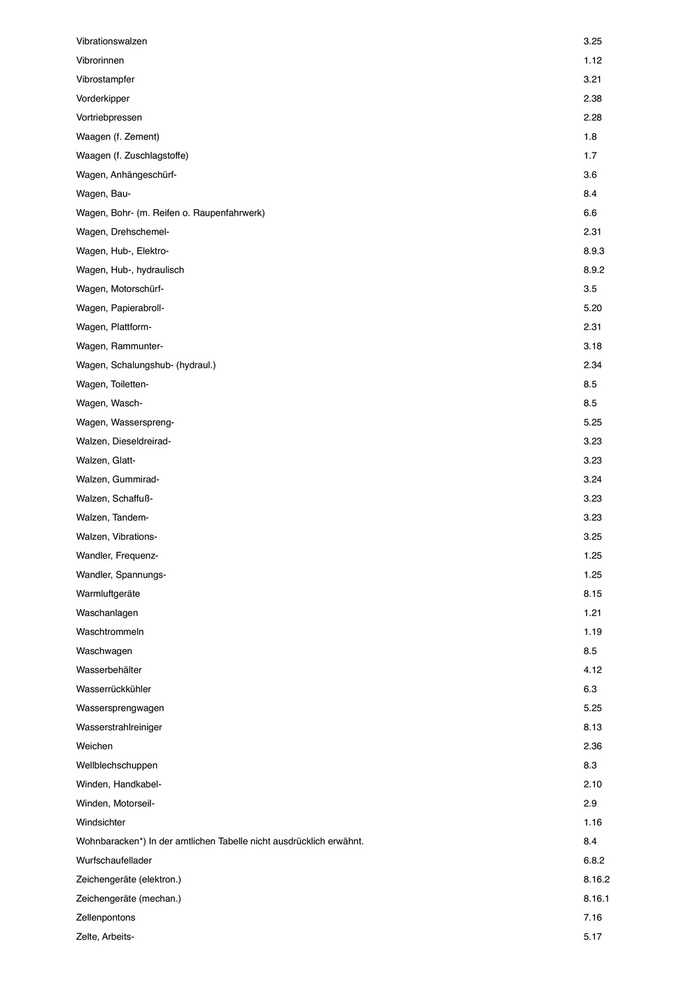 | | |
|---|---|
| Vibrationswalzen | 3.25 |
| Vibrorinnen | 1.12 |
| Vibrostampfer | 3.21 |
| Vorderkipper | 2.38 |
| Vortriebpressen | 2.28 |
| Waagen (f. Zement) | 1.8 |
| Waagen (f. Zuschlagstoffe) | 1.7 |
| Wagen, Anhängeschürf- | 3.6 |
| Wagen, Bau- | 8.4 |
| Wagen, Bohr- (m. Reifen o. Raupenfahrwerk) | 6.6 |
| Wagen, Drehschemel- | 2.31 |
| Wagen, Hub-, Elektro- | 8.9.3 |
| Wagen, Hub-, hydraulisch | 8.9.2 |
| Wagen, Motorschürf- | 3.5 |
| Wagen, Papierabroll- | 5.20 |
| Wagen, Plattform- | 2.31 |
| Wagen, Rammunter- | 3.18 |
| Wagen, Schalungshub- (hydraul.) | 2.34 |
| Wagen, Toiletten- | 8.5 |
| Wagen, Wasch- | 8.5 |
| Wagen, Wasserspreng- | 5.25 |
| Walzen, Dieseldreirad- | 3.23 |
| Walzen, Glatt- | 3.23 |
| Walzen, Gummirad- | 3.24 |
| Walzen, Schaffuß- | 3.23 |
| Walzen, Tandem- | 3.23 |
| Walzen, Vibrations- | 3.25 |
| Wandler, Frequenz- | 1.25 |
| Wandler, Spannungs- | 1.25 |
| Warmluftgeräte | 8.15 |
| Waschanlagen | 1.21 |
| Waschtrommeln | 1.19 |
| Waschwagen | 8.5 |
| Wasserbehälter | 4.12 |
| Wasserrückkühler | 6.3 |
| Wassersprengwagen | 5.25 |
| Wasserstrahlreiniger | 8.13 |
| Weichen | 2.36 |
| Wellblechschuppen | 8.3 |
| Winden, Handkabel- | 2.10 |
| Winden, Motorseil- | 2.9 |
| Windsichter | 1.16 |
| Wohnbaracken*) In der amtlichen Tabelle nicht ausdrücklich erwähnt. | 8.4 |
| Wurfschaufellader | 6.8.2 |
| Zeichengeräte (elektron.) | 8.16.2 |
| Zeichengeräte (mechan.) | 8.16.1 |
| Zellenpontons | 7.16 |
| Zelte, Arbeits- | 5.17 |